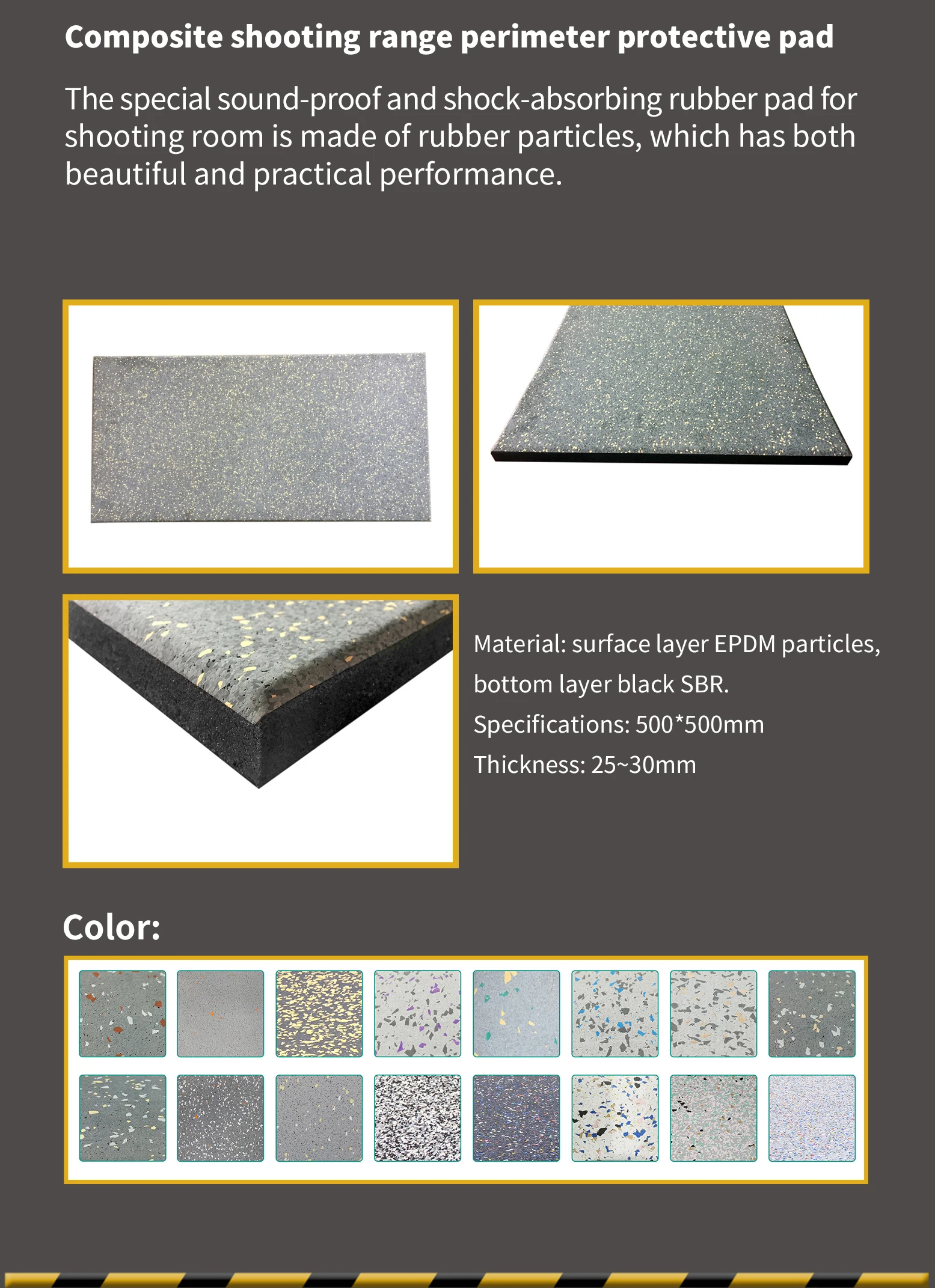 Composite shooting range perimeter protective pad

The special sound-proof and shock-absorbing rubber pad for shooting room is made of rubber particles, which has both beautiful and practical performance.

Material: surface layer EPDM particles, bottom layer black SBR.

Specifications: 500*500mm

Thickness: 25~30mm

Color: